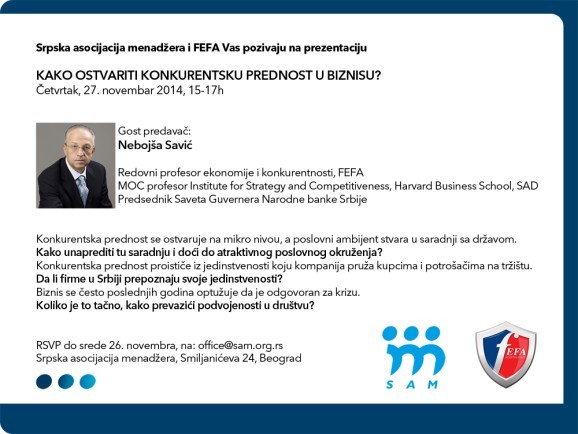 Srpska asocijacija menadžera i FEFA Vas pozivaju na prezentaciju

KAKO OSTVARITI KONKURENTSKU PREDNOST U BIZNISU?
Četvrtak, 27. novembar 2014, 15-17h

Gost predavač:
Nebojša Savić

Redovni profesor ekonomije i konkurentnosti, FEFA
MOC profesor Institute for Strategy and Competitiveness, Harvard Business School, SAD
Predsednik Saveta Guvernera Narodne banke Srbije

Konkurentska prednost se ostvaruje na mikro nivou, a poslovni ambijent stvara u saradnji sa državom.
Kako unaprediti tu saradnju i doći do atraktivnog poslovnog okruženja?
Konkurentska prednost proističe iz jedinstvenosti koju kompanija pruža kupcima i potrošačima na tržištu.
Da li firme u Srbiji prepoznaju svoje jedinstvenosti?
Biznis se često poslednjih godina optužuje da je odgovoran za krizu.
Koliko je to tačno, kako prevazići podvojenosti u društvu?

RSVP do srede 26. novembra, na: office@sam.org.rs
Srpska asocijacija menadžera, Smiljanićeva 24, Beograd

SAM

FEFA